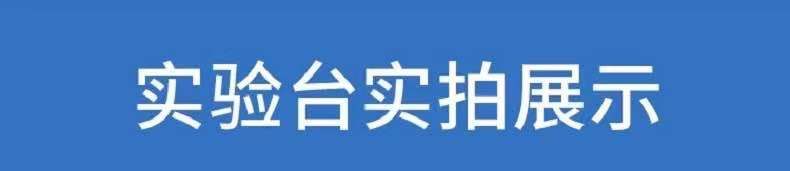 实验台实拍展示